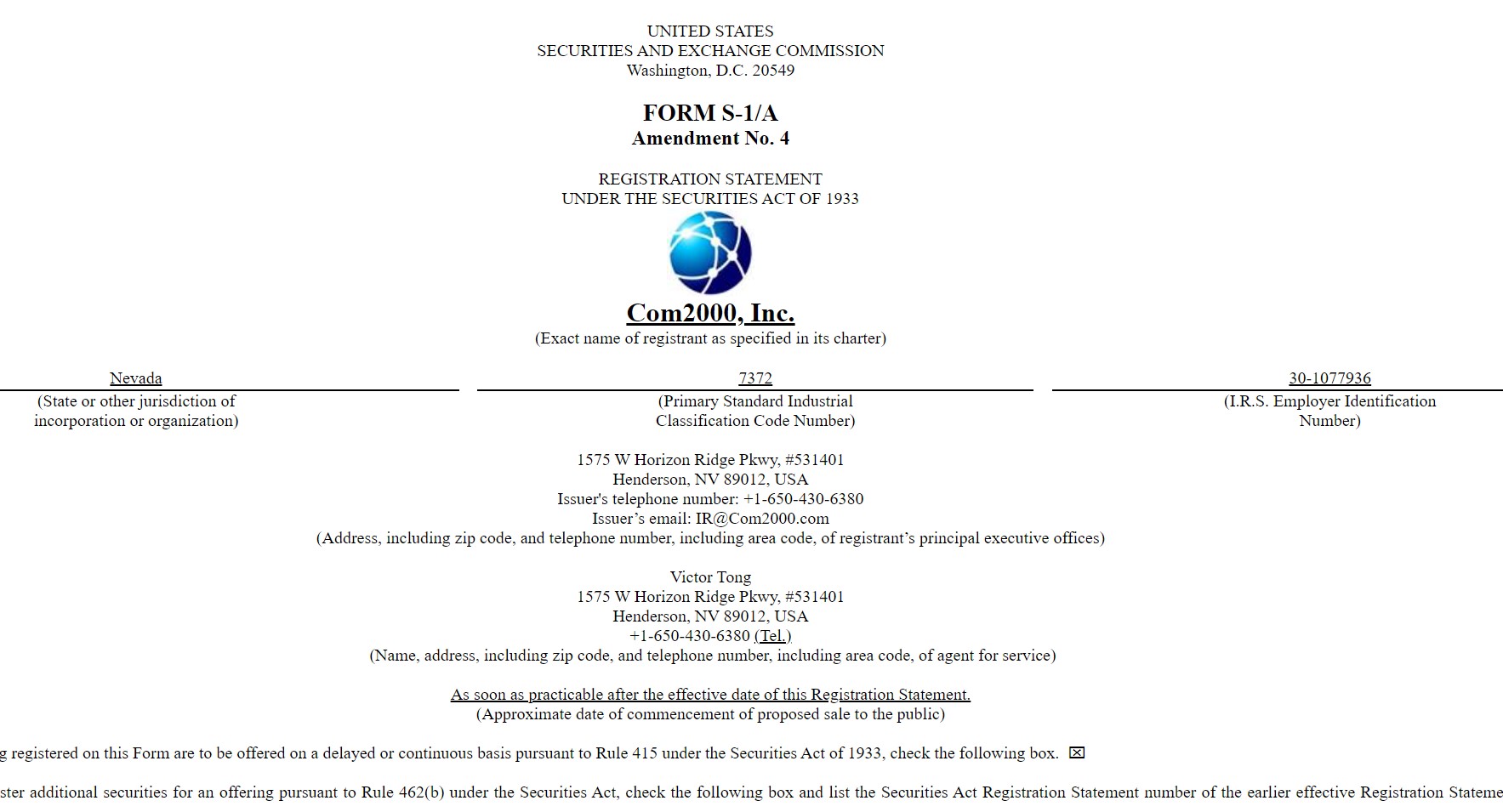 UNITED STATES
SECURITIES AND EXCHANGE COMMISSION
Washington, D.C. 20549

FORM S-1/A
Amendment No. 4

REGISTRATION STATEMENT
UNDER THE SECURITIES ACT OF 1933

Com2000, Inc.
(Exact name of registrant as specified in its charter)

| Nevada | 7372 | 30-1077936 |
|---|---|---|
| (State or other jurisdiction of incorporation or organization) | (Primary Standard Industrial Classification Code Number) | (I.R.S. Employer Identification Number) |

1575 W Horizon Ridge Pkwy, #531401
Henderson, NV 89012, USA
Issuer's telephone number: +1-650-430-6380
Issuer's email: IR@Com2000.com
(Address, including zip code, and telephone number, including area code, of registrant's principal executive offices)

Victor Tong
1575 W Horizon Ridge Pkwy, #531401
Henderson, NV 89012, USA
+1-650-430-6380 (Tel.)
(Name, address, including zip code, and telephone number, including area code, of agent for service)

As soon as practicable after the effective date of this Registration Statement.
(Approximate date of commencement of proposed sale to the public)

g registered on this Form are to be offered on a delayed or continuous basis pursuant to Rule 415 under the Securities Act of 1933, check the following box. ☒

ster additional securities for an offering pursuant to Rule 462(b) under the Securities Act, check the following box and list the Securities Act Registration Statement number of the earlier effective Registration Stateme